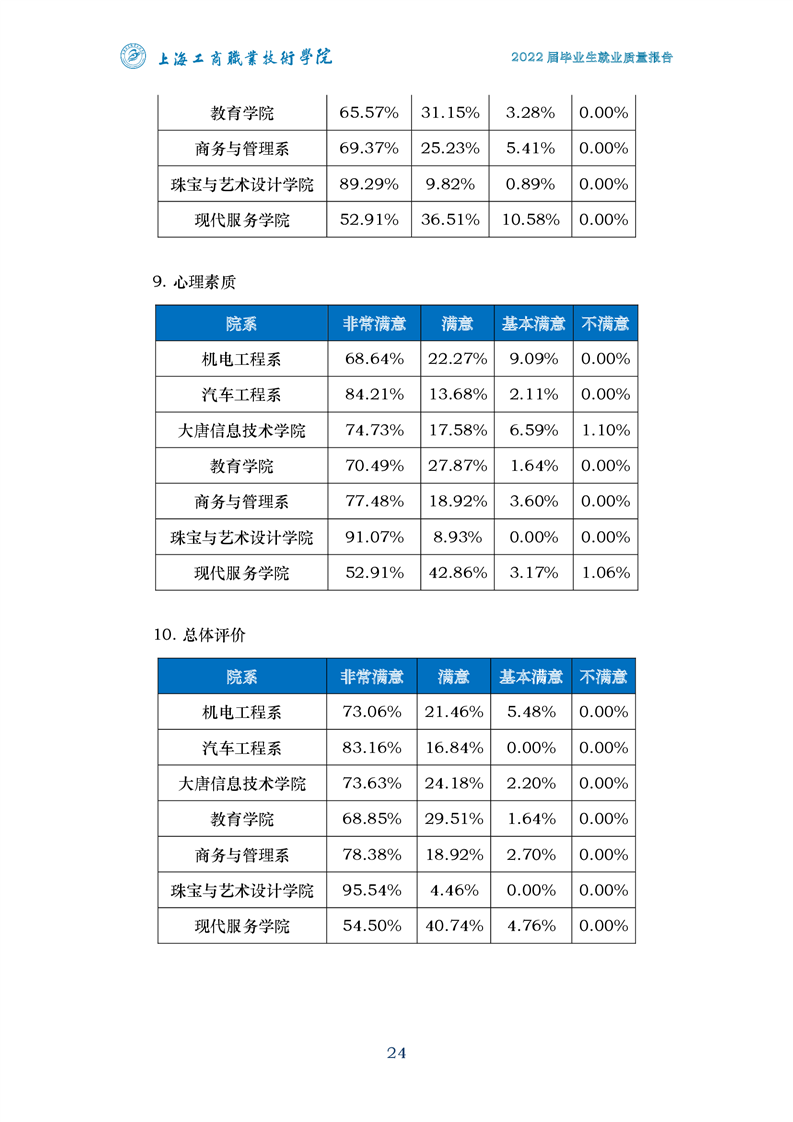 上海工商職業技術學院

2022 届毕业生就业质量报告

| 教育学院 | 65.57% | 31.15% | 3.28% | 0.00% |
|---|---|---|---|---|
| 商务与管理系 | 69.37% | 25.23% | 5.41% | 0.00% |
| 珠宝与艺术设计学院 | 89.29% | 9.82% | 0.89% | 0.00% |
| 现代服务学院 | 52.91% | 36.51% | 10.58% | 0.00% |

9. 心理素质

| 院系 | 非常满意 | 满意 | 基本满意 | 不满意 |
|---|---|---|---|---|
| 机电工程系 | 68.64% | 22.27% | 9.09% | 0.00% |
| 汽车工程系 | 84.21% | 13.68% | 2.11% | 0.00% |
| 大唐信息技术学院 | 74.73% | 17.58% | 6.59% | 1.10% |
| 教育学院 | 70.49% | 27.87% | 1.64% | 0.00% |
| 商务与管理系 | 77.48% | 18.92% | 3.60% | 0.00% |
| 珠宝与艺术设计学院 | 91.07% | 8.93% | 0.00% | 0.00% |
| 现代服务学院 | 52.91% | 42.86% | 3.17% | 1.06% |

10. 总体评价

| 院系 | 非常满意 | 满意 | 基本满意 | 不满意 |
|---|---|---|---|---|
| 机电工程系 | 73.06% | 21.46% | 5.48% | 0.00% |
| 汽车工程系 | 83.16% | 16.84% | 0.00% | 0.00% |
| 大唐信息技术学院 | 73.63% | 24.18% | 2.20% | 0.00% |
| 教育学院 | 68.85% | 29.51% | 1.64% | 0.00% |
| 商务与管理系 | 78.38% | 18.92% | 2.70% | 0.00% |
| 珠宝与艺术设计学院 | 95.54% | 4.46% | 0.00% | 0.00% |
| 现代服务学院 | 54.50% | 40.74% | 4.76% | 0.00% |

24